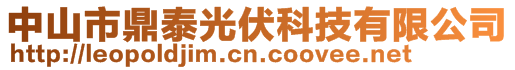 中山市鼎泰光伏科技有限公司
http://leopoldjim.cn.coovee.net